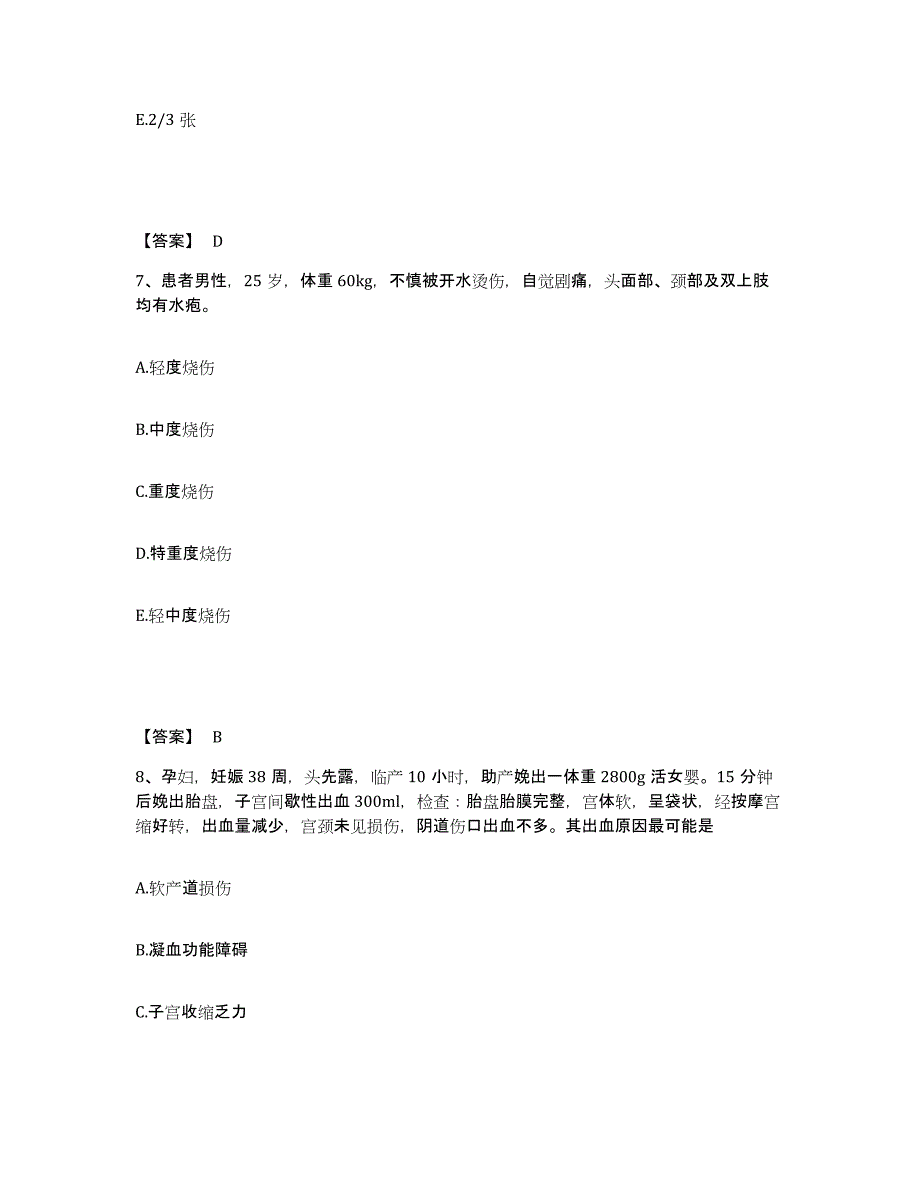 E.2/3 张

【答案】 D

7、患者男性，25 岁，体重 60kg，不慎被开水烫伤，自觉剧痛，头面部、颈部及双上肢均有水疱。

A.轻度烧伤

B.中度烧伤

C.重度烧伤

D.特重度烧伤

E.轻中度烧伤

【答案】 B

8、孕妇，妊娠 38 周，头先露，临产 10 小时，助产娩出一体重 2800g 活女婴。15 分钟后娩出胎盘，子宫间歇性出血 300ml，检查：胎盘胎膜完整，宫体软，呈袋状，经按摩宫缩好转，出血量减少，宫颈未见损伤，阴道伤口出血不多。其出血原因最可能是

A.软产道损伤

B.凝血功能障碍

C.子宫收缩乏力